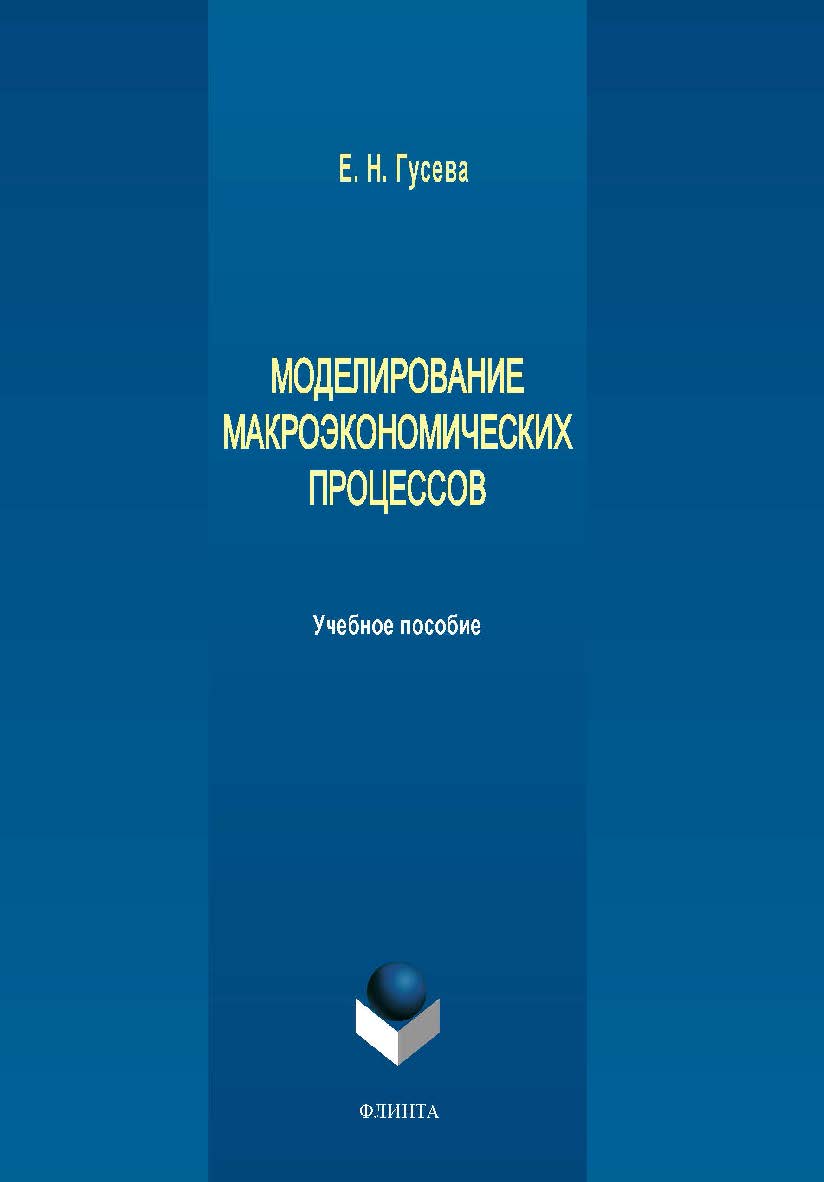 Е. Н. Гусева

МОДЕЛИРОВАНИЕ МАКРОЭКОНОМИЧЕСКИХ ПРОЦЕССОВ

Учебное пособие

ФЛИНТА